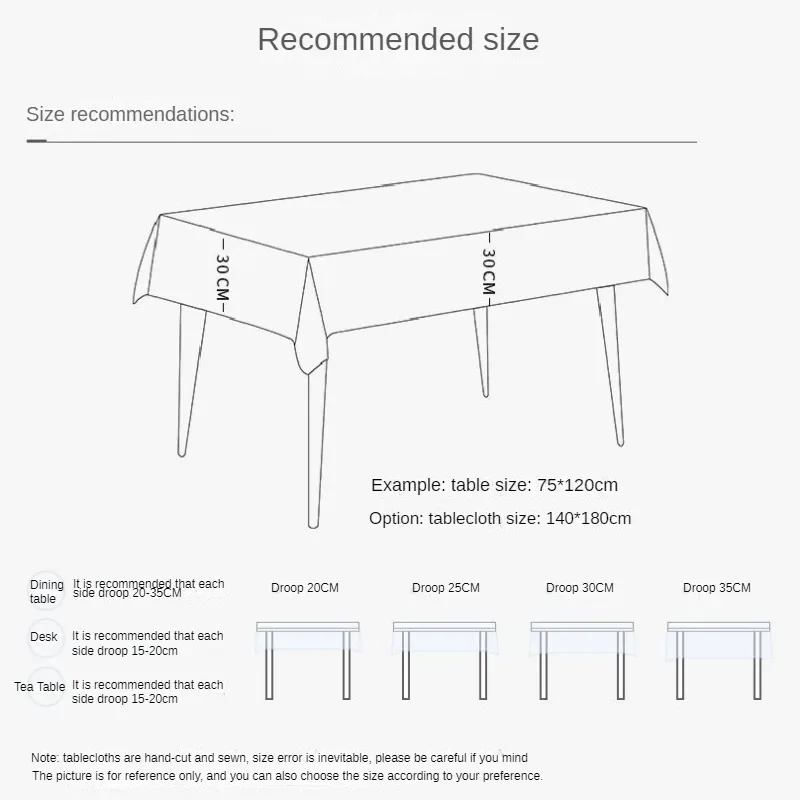 Recommended size

Size recommendations:

30CM

30CM

Example: table size: 75*120cm

Option: tablecloth size: 140*180cm

Dining table It is recommended that each side droop 20-35CM

Desk It is recommended that each side droop 15-20cm

Tea Table It is recommended that each side droop 15-20cm

Droop 20CM

Droop 25CM

Droop 30CM

Droop 35CM

Note: tablecloths are hand-cut and sewn, size error is inevitable, please be careful if you mind
The picture is for reference only, and you can also choose the size according to your preference.